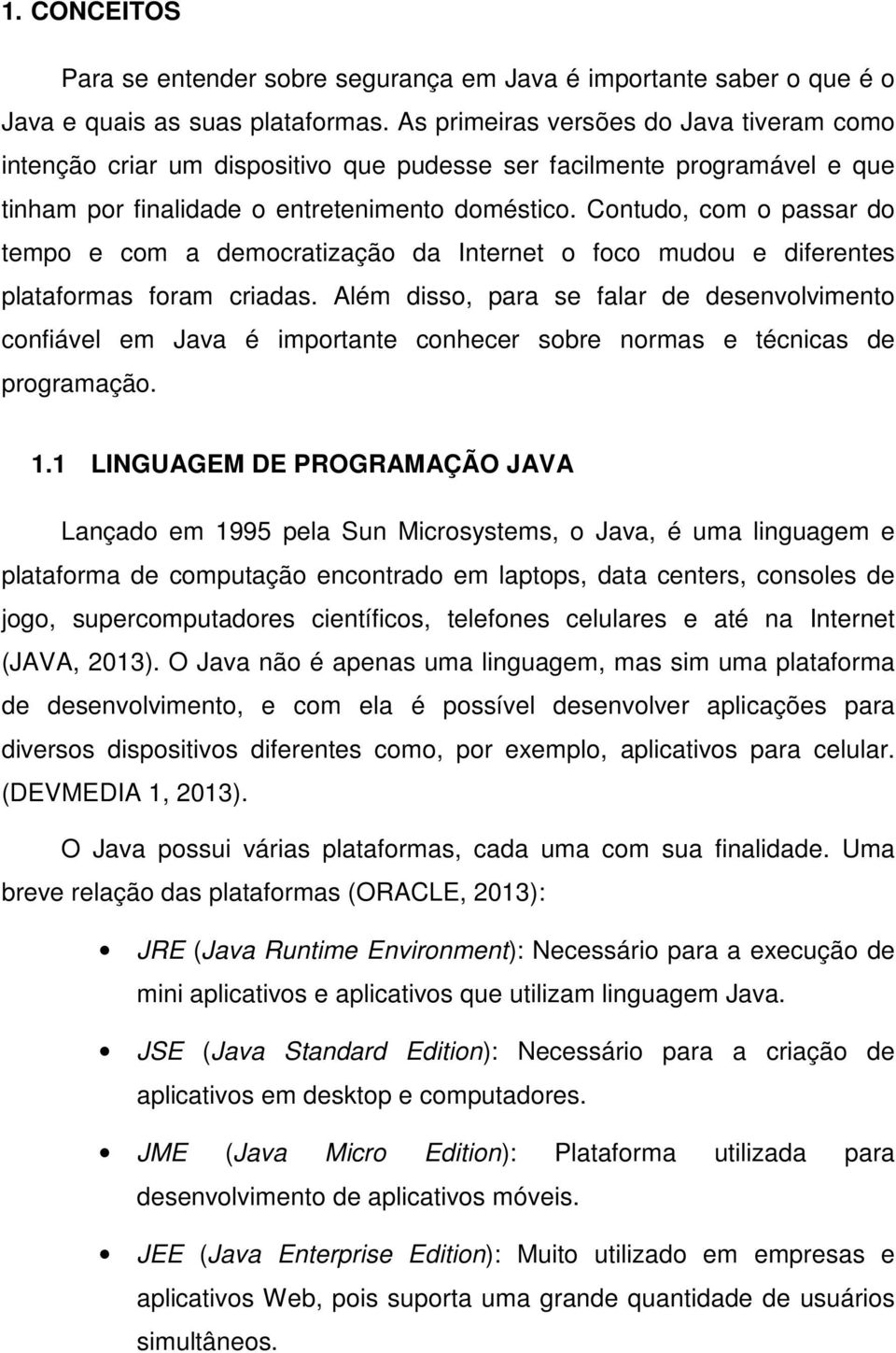 1. CONCEITOS

Para se entender sobre segurança em Java é importante saber o que é o Java e quais as suas plataformas. As primeiras versões do Java tiveram como intenção criar um dispositivo que pudesse ser facilmente programável e que tinham por finalidade o entretenimento doméstico. Contudo, com o passar do tempo e com a democratização da Internet o foco mudou e diferentes plataformas foram criadas. Além disso, para se falar de desenvolvimento confiável em Java é importante conhecer sobre normas e técnicas de programação.

1.1 LINGUAGEM DE PROGRAMAÇÃO JAVA

Lançado em 1995 pela Sun Microsystems, o Java, é uma linguagem e plataforma de computação encontrado em laptops, data centers, consoles de jogo, supercomputadores científicos, telefones celulares e até na Internet (JAVA, 2013). O Java não é apenas uma linguagem, mas sim uma plataforma de desenvolvimento, e com ela é possível desenvolver aplicações para diversos dispositivos diferentes como, por exemplo, aplicativos para celular. (DEVMEDIA 1, 2013).

O Java possui várias plataformas, cada uma com sua finalidade. Uma breve relação das plataformas (ORACLE, 2013):

• JRE (Java Runtime Environment): Necessário para a execução de mini aplicativos e aplicativos que utilizam linguagem Java.

• JSE (Java Standard Edition): Necessário para a criação de aplicativos em desktop e computadores.

• JME (Java Micro Edition): Plataforma utilizada para desenvolvimento de aplicativos móveis.

• JEE (Java Enterprise Edition): Muito utilizado em empresas e aplicativos Web, pois suporta uma grande quantidade de usuários simultâneos.